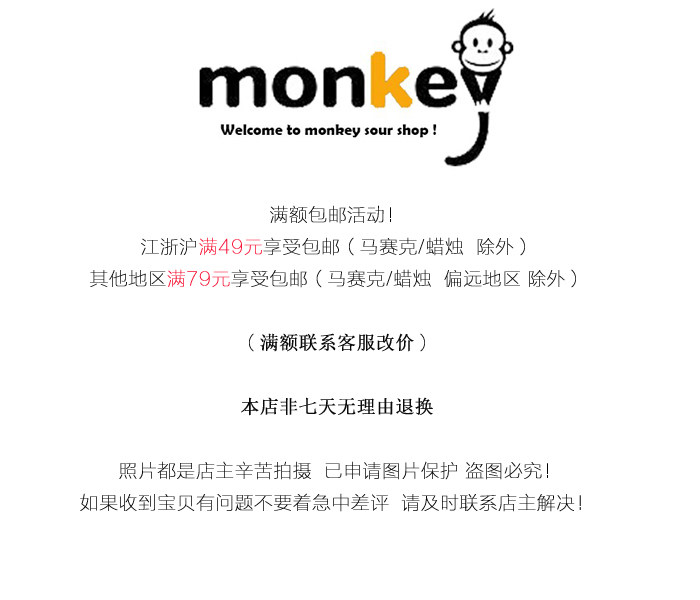 monkey

Welcome to monkey sour shop !

满额包邮活动!
江浙沪满49元享受包邮（马赛克/蜡烛 除外）
其他地区满79元享受包邮（马赛克/蜡烛 偏远地区 除外）

（满额联系客服改价）

本店非七天无理由退换

照片都是店主辛苦拍摄 已申请图片保护 盗图必究!
如果收到宝贝有问题不要着急中差评 请及时联系店主解决!